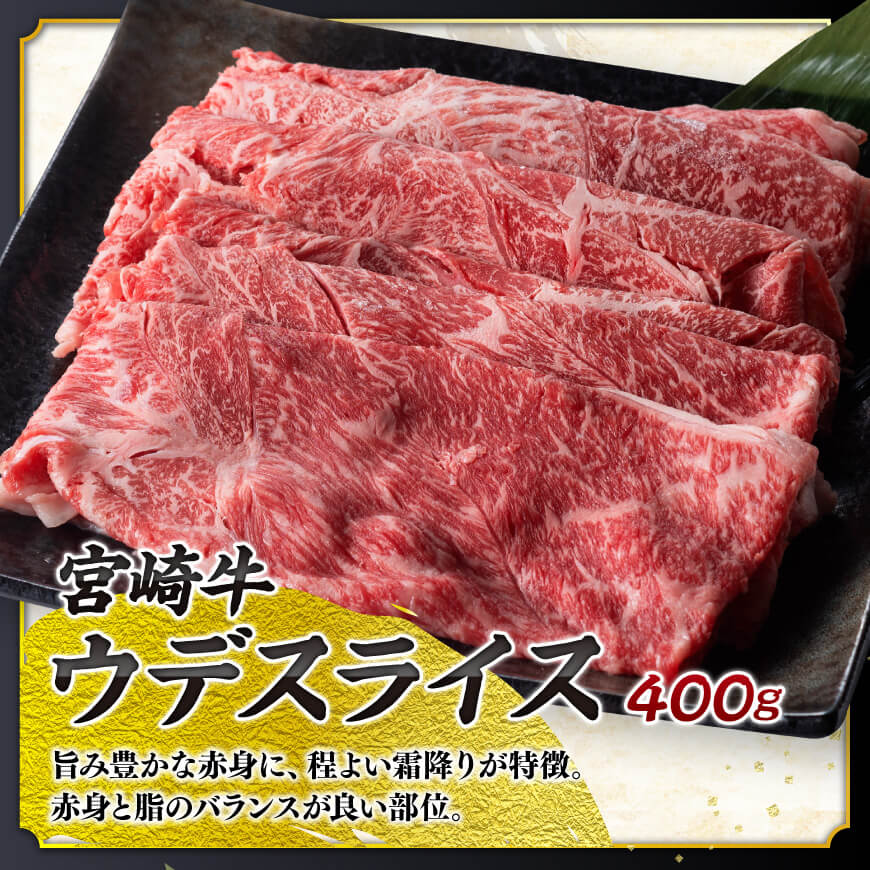 宮崎牛
ウデスライス 400g

旨み豊かな赤身に、程よい霜降りが特徴。
赤身と脂のバランスが良い部位。